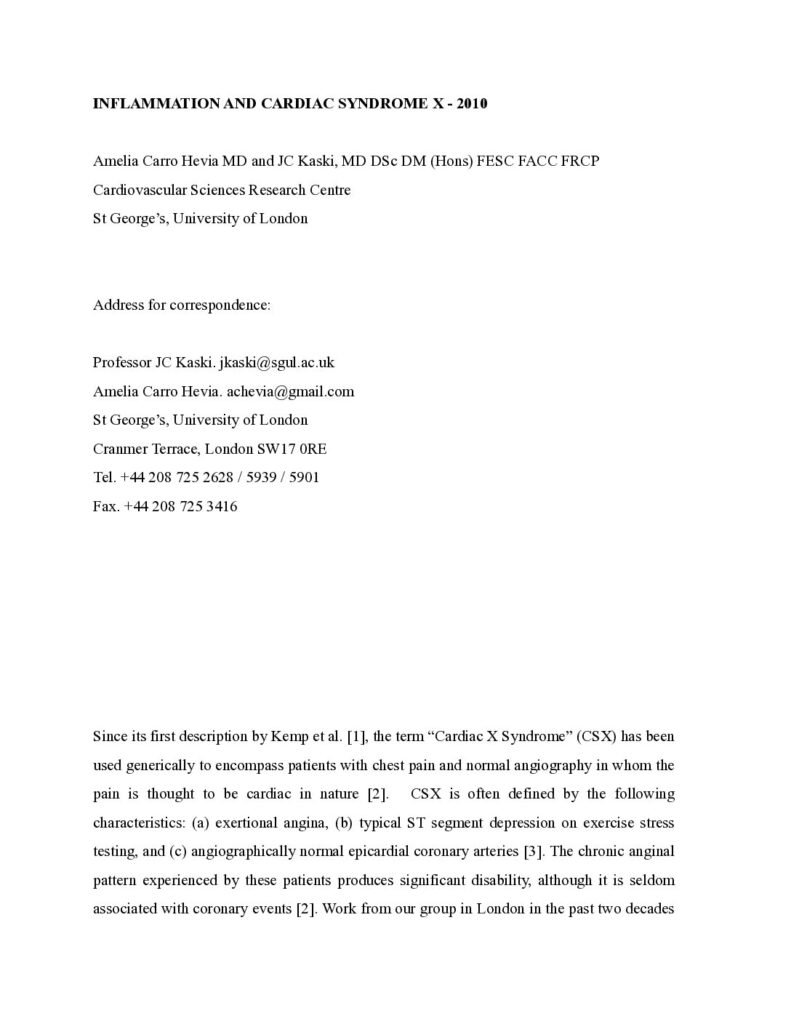 INFLAMMATION AND CARDIAC SYNDROME X - 2010

Amelia Carro Hevia MD and JC Kaski, MD DSc DM (Hons) FESC FACC FRCP
Cardiovascular Sciences Research Centre
St George's, University of London

Address for correspondence:

Professor JC Kaski. jkaski@sgul.ac.uk
Amelia Carro Hevia. achevia@gmail.com
St George's, University of London
Cranmer Terrace, London SW17 0RE
Tel. +44 208 725 2628 / 5939 / 5901
Fax. +44 208 725 3416

Since its first description by Kemp et al. [1], the term "Cardiac X Syndrome" (CSX) has been used generically to encompass patients with chest pain and normal angiography in whom the pain is thought to be cardiac in nature [2]. CSX is often defined by the following characteristics: (a) exertional angina, (b) typical ST segment depression on exercise stress testing, and (c) angiographically normal epicardial coronary arteries [3]. The chronic anginal pattern experienced by these patients produces significant disability, although it is seldom associated with coronary events [2]. Work from our group in London in the past two decades